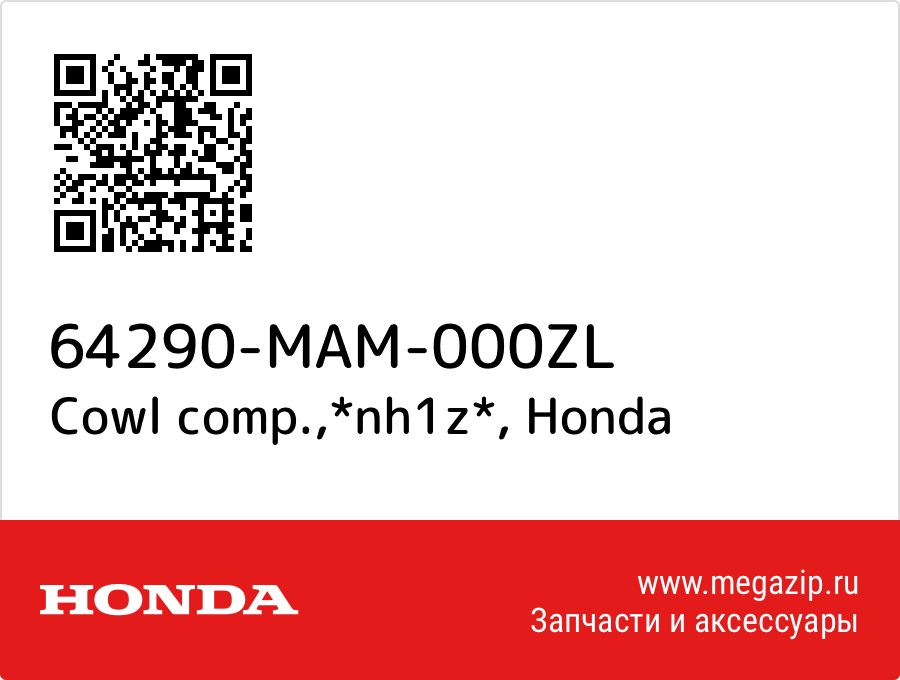 64290-MAM-000ZL
Cowl comp.,*nh1z*, Honda

HONDA

www.megazip.ru
Запчасти и аксессуары